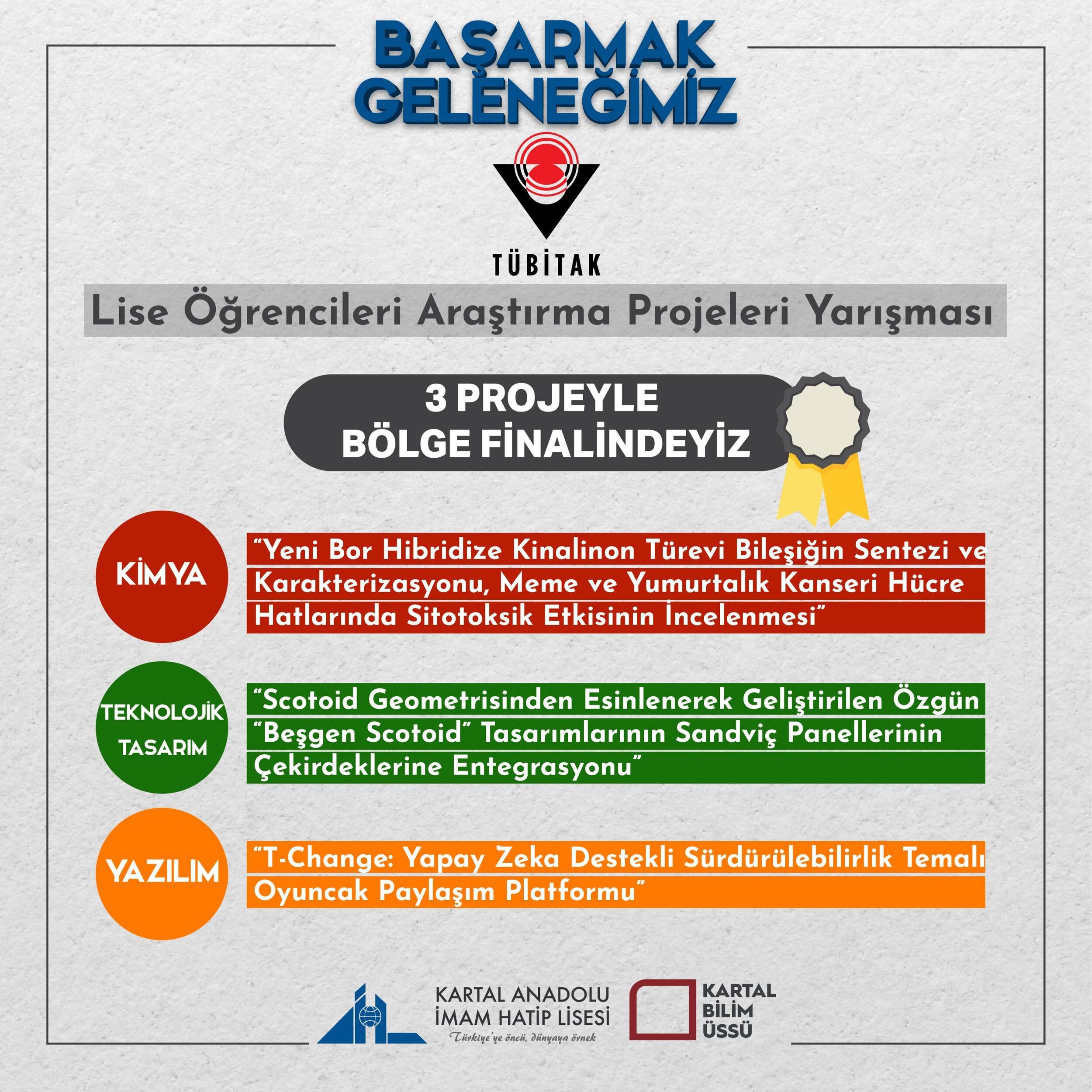 BAŞARMAK GELENEĞİMİZ

TÜBİTAK

Lise Öğrencileri Araştırma Projeleri Yarışması

3 PROJEYLE BÖLGE FİNALİNDEYİZ

KİMYA

"Yeni Bor Hibridize Kinalinon Türevi Bileşiğin Sentezi ve Karakterizasyonu, Meme ve Yumurtalık Kanseri Hücre Hatlarında Sitotoksik Etkisinin İncelenmesi"

TEKNOLOJİK TASARIM

"Scotoid Geometrisinden Esinlenerek Geliştirilen Özgün "Beşgen Scotoid" Tasarımlarının Sandviç Panellerinin Çekirdeklerine Entegrasyonu"

YAZILIM

"T-Change: Yapay Zeka Destekli Sürdürülebilirlik Temalı Oyuncak Paylaşım Platformu"

KARTAL ANADOLU İMAM HATİP LİSESİ
Türkiye'ye öncü, dünyaya örnek

KARTAL BİLİM ÜSSÜ